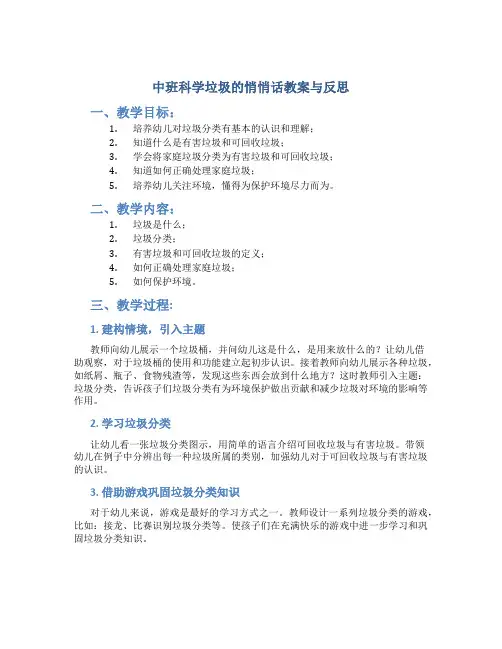 中班科学垃圾的悄悄话教案与反思

一、教学目标：

1. 培养幼儿对垃圾分类有基本的认识和理解；
2. 知道什么是有害垃圾和可回收垃圾；
3. 学会将家庭垃圾分类为有害垃圾和可回收垃圾；
4. 知道如何正确处理家庭垃圾；
5. 培养幼儿关注环境，懂得为保护环境尽力而为。

二、教学内容：

1. 垃圾是什么；
2. 垃圾分类；
3. 有害垃圾和可回收垃圾的定义；
4. 如何正确处理家庭垃圾；
5. 如何保护环境。

三、教学过程：

1. 建构情境，引入主题

教师向幼儿展示一个垃圾桶，并问幼儿这是什么，是用来放什么的？让幼儿借助观察，对于垃圾桶的使用和功能建立起初步认识。接着教师向幼儿展示各种垃圾，如纸屑、瓶子、食物残渣等，发现这些东西会放到什么地方？这时教师引入主题：垃圾分类，告诉孩子们垃圾分类有为环境保护做出贡献和减少垃圾对环境的影响等作用。

2. 学习垃圾分类

让幼儿看一张垃圾分类图示，用简单的语言介绍可回收垃圾与有害垃圾。带领幼儿在例子中分辨出每一种垃圾所属的类别，加强幼儿对于可回收垃圾与有害垃圾的认识。

3. 借助游戏巩固垃圾分类知识

对于幼儿来说，游戏是最好的学习方式之一。教师设计一系列垃圾分类的游戏，比如：接龙、比赛识别垃圾分类等。使孩子们在充满快乐的游戏中进一步学习和巩固垃圾分类知识。